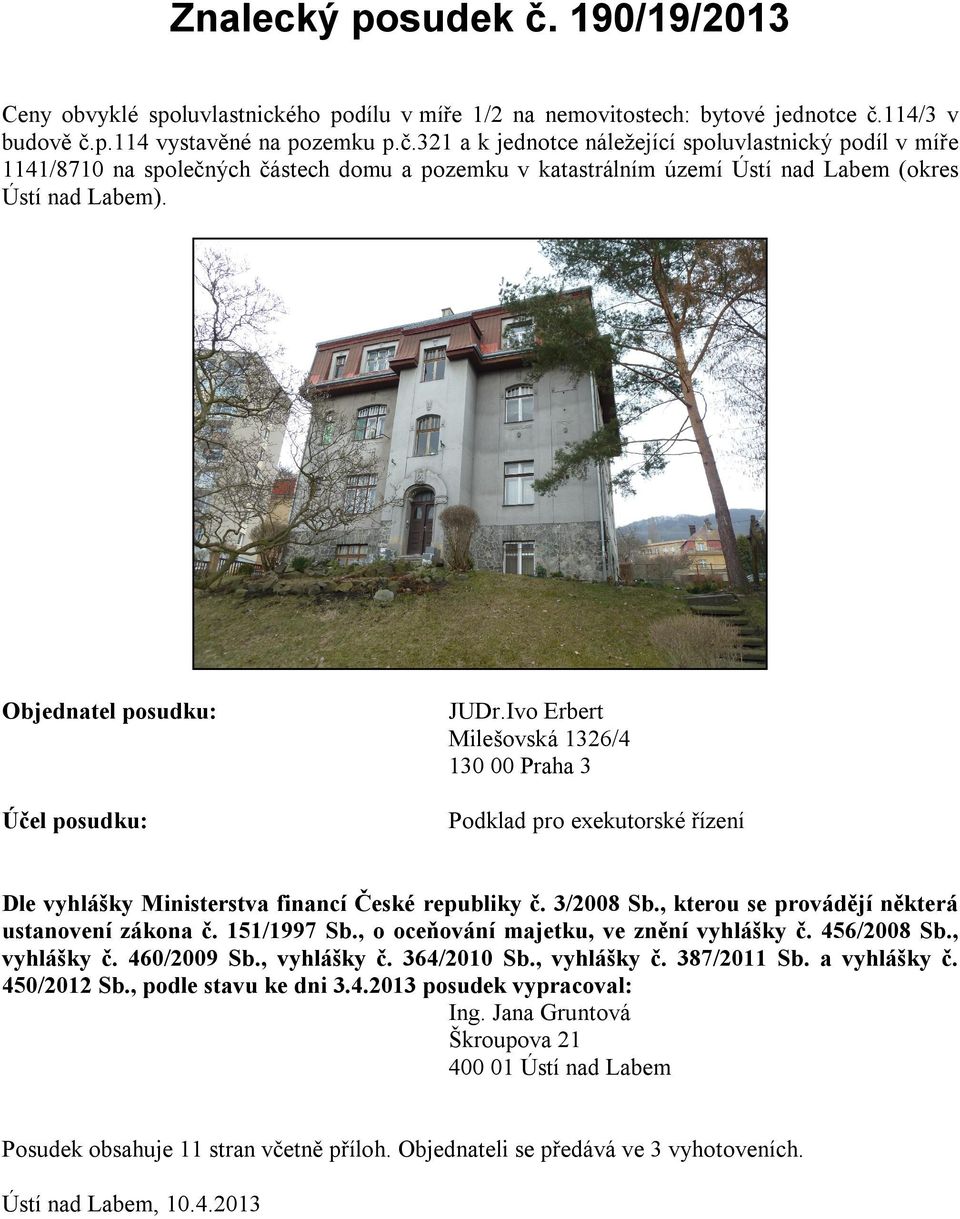 Znalecký posudek č. 190/19/2013

Ceny obvyklé spoluvlastnického podílu v míře 1/2 na nemovitostech: bytové jednotce č.114/3 v budově č.p.114 vystavěné na pozemku p.č.321 a k jednotce náležející spoluvlastnický podíl v míře 1141/8710 na společných částech domu a pozemku v katastrálním území Ústí nad Labem (okres Ústí nad Labem).

Objednatel posudku:

JUDr.Ivo Erbert
Milešovská 1326/4
130 00 Praha 3

Účel posudku:

Podklad pro exekutorské řízení

Dle vyhlášky Ministerstva financí České republiky č. 3/2008 Sb., kterou se provádějí některá ustanovení zákona č. 151/1997 Sb., o oceňování majetku, ve znění vyhlášky č. 456/2008 Sb., vyhlášky č. 460/2009 Sb., vyhlášky č. 364/2010 Sb., vyhlášky č. 387/2011 Sb. a vyhlášky č. 450/2012 Sb., podle stavu ke dni 3.4.2013 posudek vypracoval:
Ing. Jana Gruntová
Škroupova 21
400 01 Ústí nad Labem

Posudek obsahuje 11 stran včetně příloh. Objednateli se předává ve 3 vyhotoveních.

Ústí nad Labem, 10.4.2013